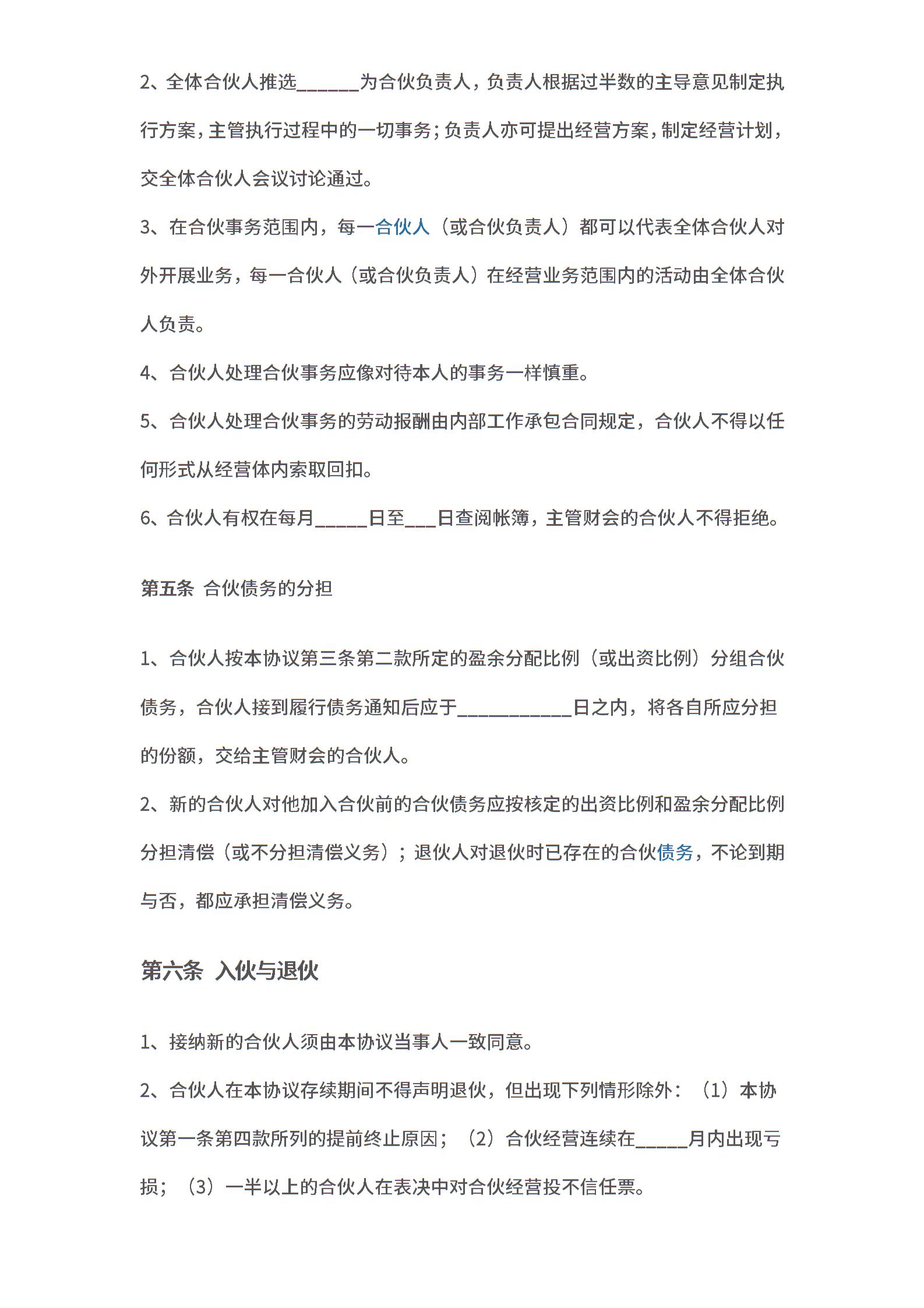 2、全体合伙人推选______为合伙负责人，负责人根据过半数的主导意见制定执行方案，主管执行过程中的一切事务；负责人亦可提出经营方案，制定经营计划，交全体合伙人会议讨论通过。

3、在合伙事务范围内，每一合伙人（或合伙负责人）都可以代表全体合伙人对外开展业务，每一合伙人（或合伙负责人）在经营业务范围内的活动由全体合伙人负责。

4、合伙人处理合伙事务应像对待本人的事务一样慎重。

5、合伙人处理合伙事务的劳动报酬由内部工作承包合同规定，合伙人不得以任何形式从经营体内索取回扣。

6、合伙人有权在每月_____日至___日查阅帐簿，主管财会的合伙人不得拒绝。

第五条 合伙债务的分担

1、合伙人按本协议第三条第二款所定的盈余分配比例（或出资比例）分组合伙债务，合伙人接到履行债务通知后应于___________日之内，将各自所应分担的份额，交给主管财会的合伙人。

2、新的合伙人对他加入合伙前的合伙债务应按核定的出资比例和盈余分配比例分担清偿（或不分担清偿义务）；退伙人对退伙时已存在的合伙债务，不论到期与否，都应承担清偿义务。

第六条 入伙与退伙

1、接纳新的合伙人须由本协议当事人一致同意。

2、合伙人在本协议存续期间不得声明退伙，但出现下列情形除外：（1）本协议第一条第四款所列的提前终止原因；（2）合伙经营连续在_____月内出现亏损；（3）一半以上的合伙人在表决中对合伙经营投不信任票。